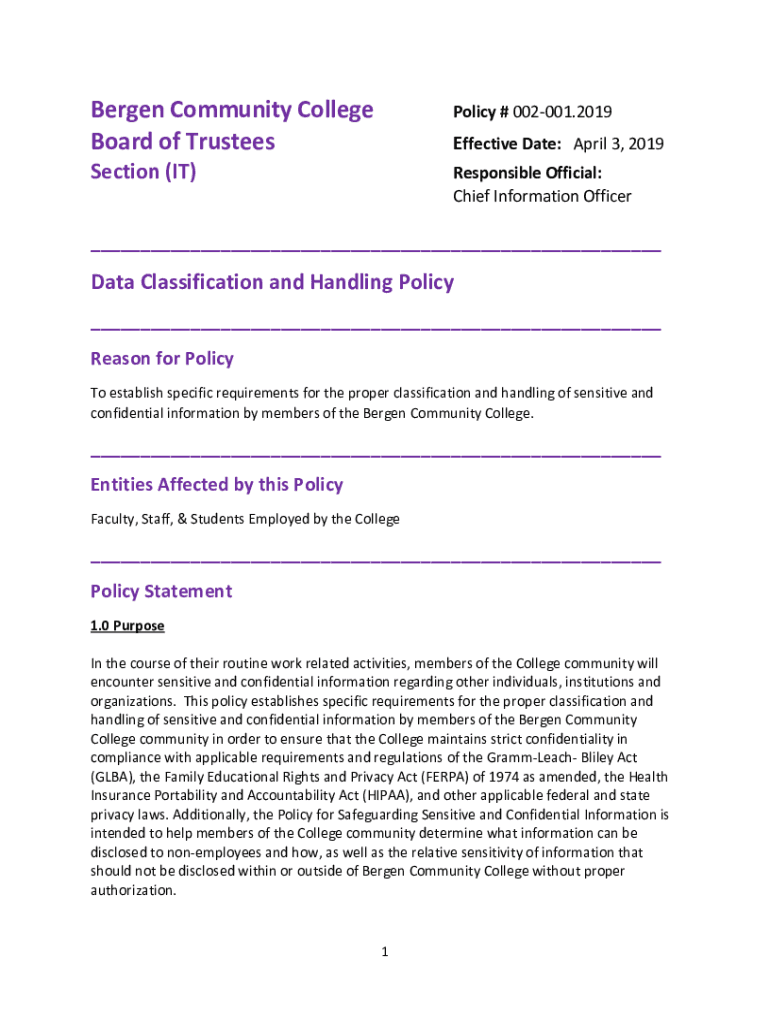 Bergen Community College
Board of Trustees
Section (IT)

Policy # 002-001.2019

Effective Date: April 3, 2019

Responsible Official:
Chief Information Officer

Data Classification and Handling Policy

Reason for Policy

To establish specific requirements for the proper classification and handling of sensitive and confidential information by members of the Bergen Community College.

Entities Affected by this Policy

Faculty, Staff, & Students Employed by the College

Policy Statement

1.0 Purpose

In the course of their routine work related activities, members of the College community will encounter sensitive and confidential information regarding other individuals, institutions and organizations. This policy establishes specific requirements for the proper classification and handling of sensitive and confidential information by members of the Bergen Community College community in order to ensure that the College maintains strict confidentiality in compliance with applicable requirements and regulations of the Gramm-Leach- Bliley Act (GLBA), the Family Educational Rights and Privacy Act (FERPA) of 1974 as amended, the Health Insurance Portability and Accountability Act (HIPAA), and other applicable federal and state privacy laws. Additionally, the Policy for Safeguarding Sensitive and Confidential Information is intended to help members of the College community determine what information can be disclosed to non-employees and how, as well as the relative sensitivity of information that should not be disclosed within or outside of Bergen Community College without proper authorization.

1